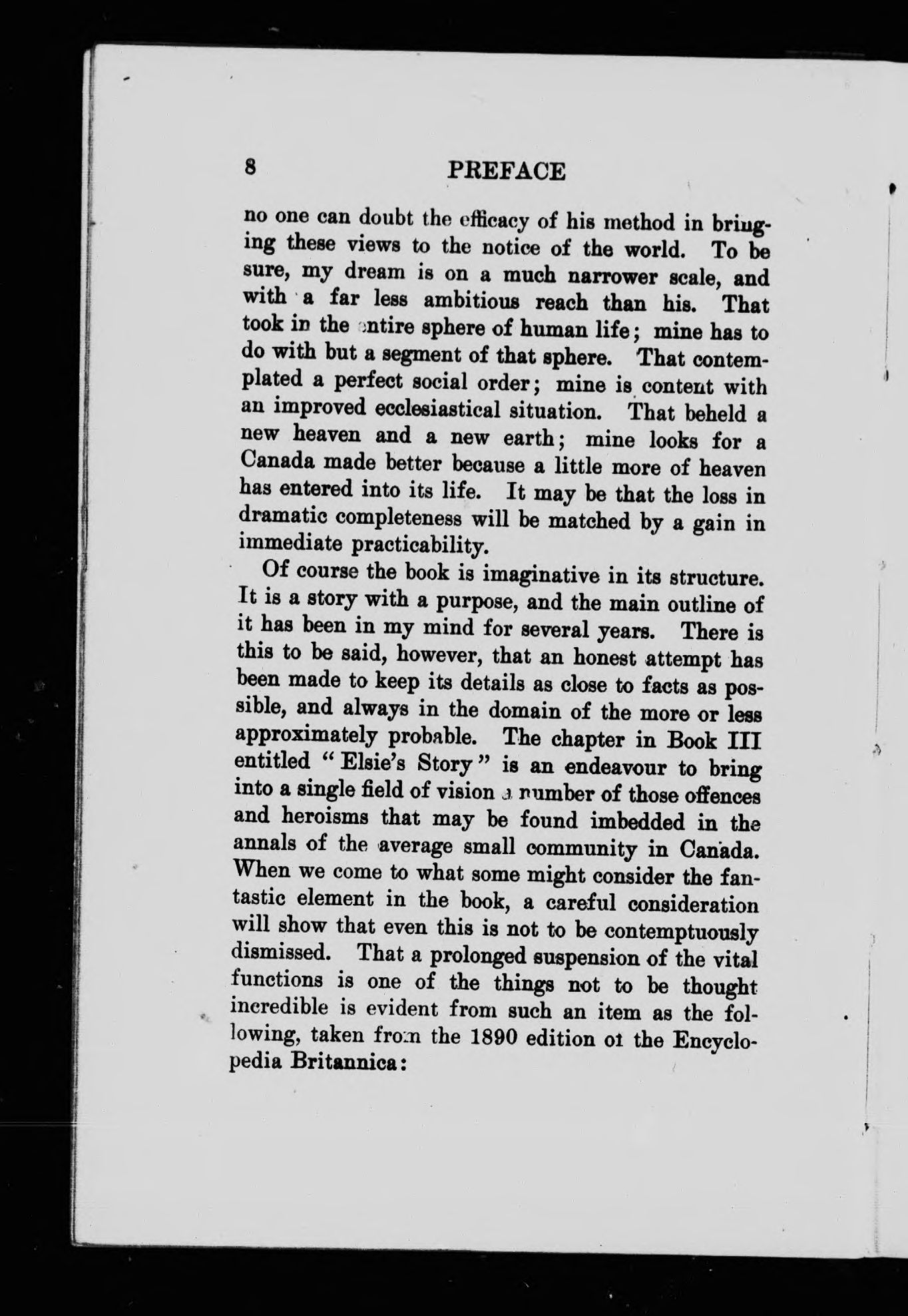 8 PREFACE

no one can doubt the efficacy of his method in bringing these views to the notice of the world. To be sure, my dream is on a much narrower scale, and with a far less ambitious reach than his. That took in the entire sphere of human life; mine has to do with but a segment of that sphere. That contemplated a perfect social order; mine is content with an improved ecclesiastical situation. That beheld a new heaven and a new earth; mine looks for a Canada made better because a little more of heaven has entered into its life. It may be that the loss in dramatic completeness will be matched by a gain in immediate practicability.

Of course the book is imaginative in its structure. It is a story with a purpose, and the main outline of it has been in my mind for several years. There is this to be said, however, that an honest attempt has been made to keep its details as close to facts as possible, and always in the domain of the more or less approximately probable. The chapter in Book III entitled "Elsie's Story" is an endeavour to bring into a single field of vision a number of those offences and heroisms that may be found imbedded in the annals of the average small community in Canada. When we come to what some might consider the fantastic element in the book, a careful consideration will show that even this is not to be contemptuously dismissed. That a prolonged suspension of the vital functions is one of the things not to be thought incredible is evident from such an item as the following, taken from the 1890 edition of the Encyclopedia Britannica: